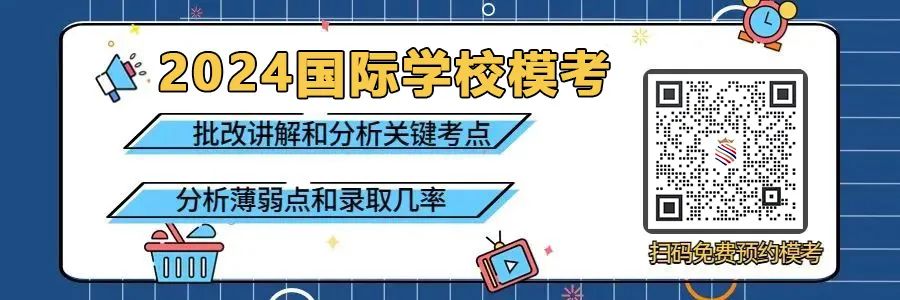 2024国际学校模考

批改讲解和分析关键考点

分析薄弱点和录取几率

扫码免费预约模考